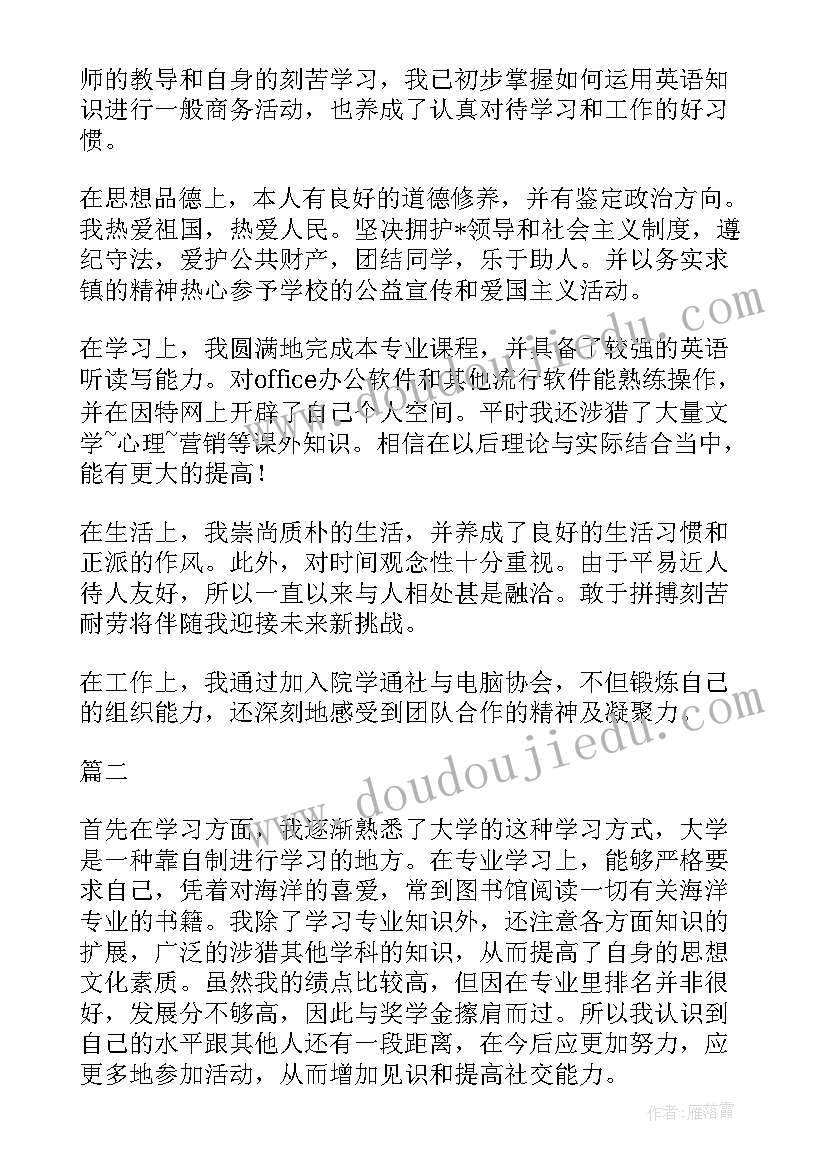 师的教导和自身的刻苦学习，我已初步掌握如何运用英语知识进行一般商务活动，也养成了认真对待学习和工作的好习惯。

在思想品德上，本人有良好的道德修养，并有鉴定政治方向。我热爱祖国，热爱人民。坚决拥护*领导和社会主义制度，遵纪守法，爱护公共财产，团结同学，乐于助人。并以务实求镇的精神热心参予学校的公益宣传和爱国主义活动。

在学习上，我圆满地完成本专业课程，并具备了较强的英语听读写能力。对office办公软件和其他流行软件能熟练操作，并在因特网上开辟了自己个人空间。平时我还涉猎了大量文学~心理~营销等课外知识。相信在以后理论与实际结合当中，能有更大的提高！

在生活上，我崇尚质朴的生活，并养成了良好的生活习惯和正派的作风。此外，对时间观念性十分重视。由于平易近人待人友好，所以一直以来与人相处甚是融洽。敢于拼搏刻苦耐劳将伴随我迎接未来新挑战。

在工作上，我通过加入院学通社与电脑协会，不但锻炼自己的组织能力，还深刻地感受到团队合作的精神及凝聚力。

篇二

首先在学习方面，我逐渐熟悉了大学的这种学习方式，大学是一种靠自制进行学习的地方。在专业学习上，能够严格要求自己，凭着对海洋的喜爱，常到图书馆阅读一切有关海洋专业的书籍。我除了学习专业知识外，还注意各方面知识的扩展，广泛的涉猎其他学科的知识，从而提高了自身的思想文化素质。虽然我的绩点比较高，但因在专业里排名并非很好，发展分不够高，因此与奖学金擦肩而过。所以我认识到自己的水平跟其他人还有一段距离，在今后应更加努力，应更多地参加活动，从而增加见识和提高社交能力。

www.doudoujiedu.com

作者：雁落霞